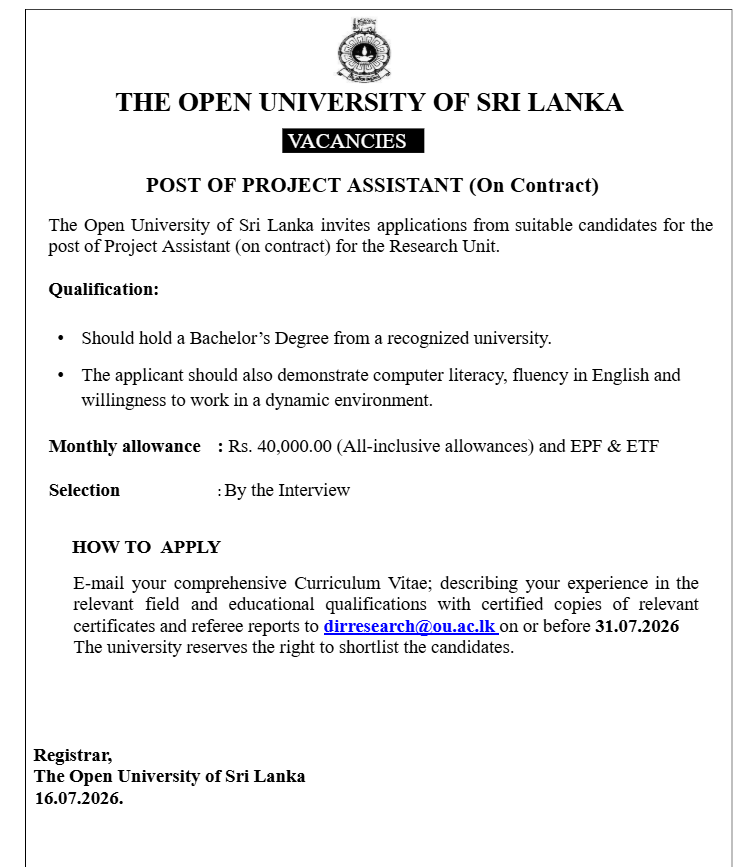 THE OPEN UNIVERSITY OF SRI LANKA

VACANCIES

POST OF PROJECT ASSISTANT (On Contract)

The Open University of Sri Lanka invites applications from suitable candidates for the post of Project Assistant (on contract) for the Research Unit.

Qualification:

• Should hold a Bachelor's Degree from a recognized university.
• The applicant should also demonstrate computer literacy, fluency in English and willingness to work in a dynamic environment.

Monthly allowance : Rs. 40,000.00 (All-inclusive allowances) and EPF & ETF

Selection : By the Interview

HOW TO APPLY

E-mail your comprehensive Curriculum Vitae; describing your experience in the relevant field and educational qualifications with certified copies of relevant certificates and referee reports to dirresearch@ou.ac.lk on or before 31.07.2026 The university reserves the right to shortlist the candidates.

Registrar,
The Open University of Sri Lanka
16.07.2026.